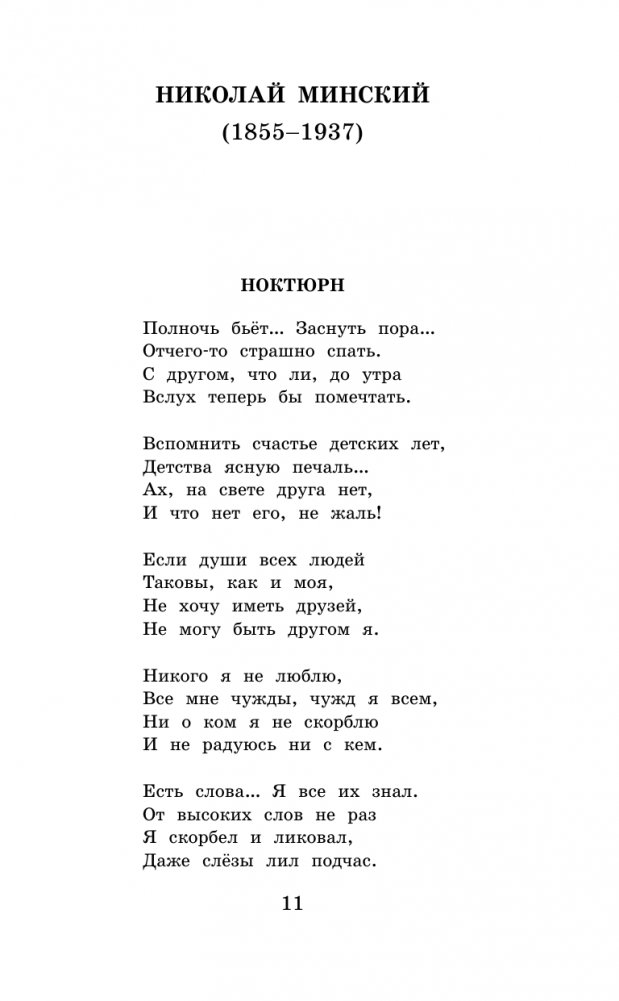 НИКОЛАЙ МИНСКИЙ
(1855–1937)

НОКТЮРН

Полночь бьёт... Заснуть пора...
Отчего-то страшно спать.
С другом, что ли, до утра
Вслух теперь бы помечтать.

Вспомнить счастье детских лет,
Детства ясную печаль...
Ах, на свете друга нет,
И что нет его, не жаль!

Если души всех людей
Таковы, как и моя,
Не хочу иметь друзей,
Не могу быть другом я.

Никого я не люблю,
Все мне чужды, чужд я всем,
Ни о ком я не скорблю
И не радуюсь ни с кем.

Есть слова... Я все их знал.
От высоких слов не раз
Я скорбел и ликовал,
Даже слёзы лил подчас.

11